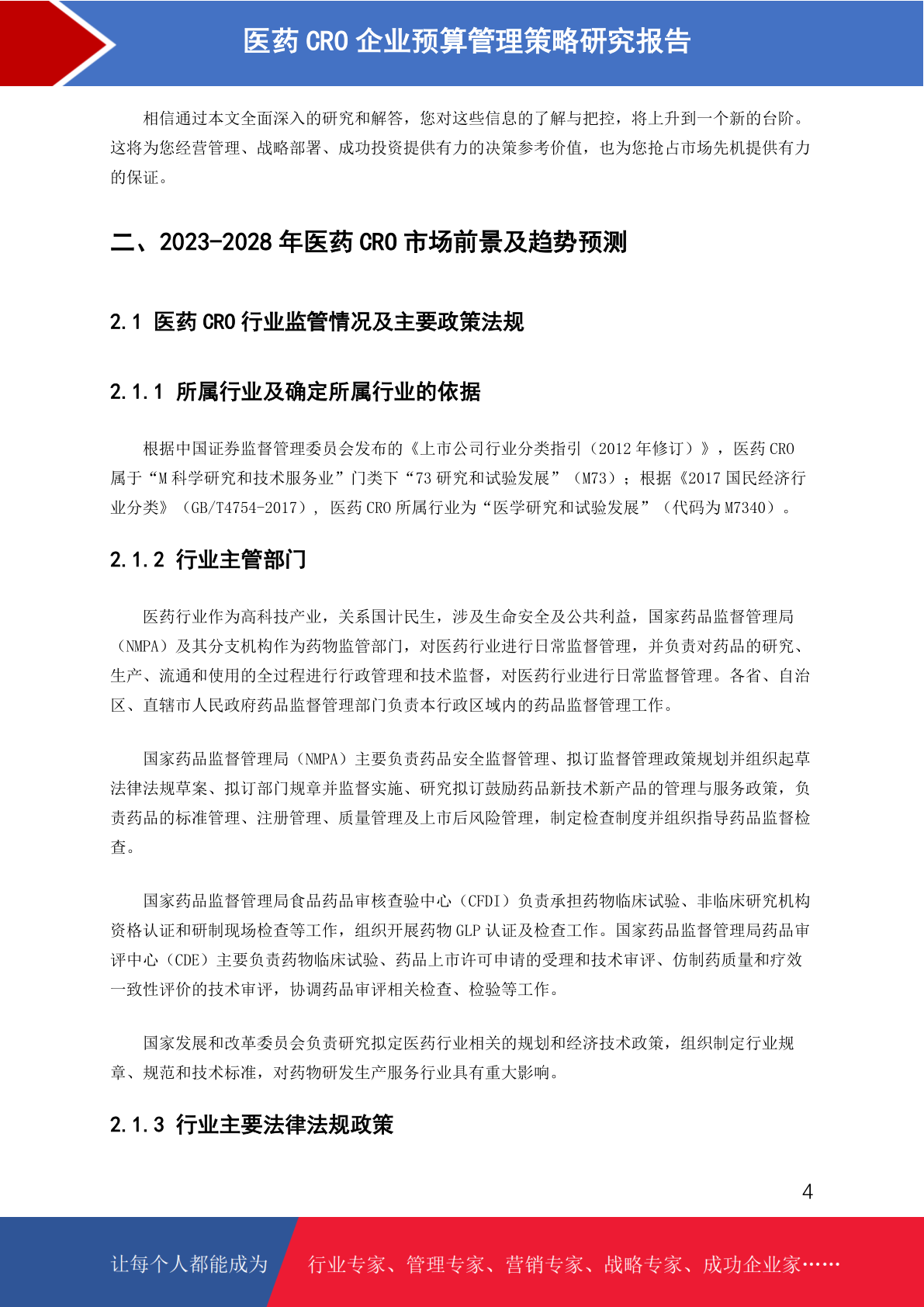 医药 CRO 企业预算管理策略研究报告

相信通过本文全面深入的研究和解答，您对这些信息的了解与把控，将上升到一个新的台阶。这将为您经营管理、战略部署、成功投资提供有力的决策参考价值，也为您抢占市场先机提供有力的保证。

二、2023-2028 年医药 CRO 市场前景及趋势预测

2.1 医药 CRO 行业监管情况及主要政策法规

2.1.1 所属行业及确定所属行业的依据

根据中国证券监督管理委员会发布的《上市公司行业分类指引（2012 年修订）》，医药 CRO 属于“M 科学研究和技术服务业”门类下“73 研究和试验发展”（M73）；根据《2017 国民经济行业分类》（GB/T4754-2017），医药 CRO 所属行业为“医学研究和试验发展”（代码为 M7340）。

2.1.2 行业主管部门

医药行业作为高科技产业，关系国计民生，涉及生命安全及公共利益，国家药品监督管理局（NMPA）及其分支机构作为药物监管部门，对医药行业进行日常监督管理，并负责对药品的研究、生产、流通和使用的全过程进行行政管理和技术监督，对医药行业进行日常监督管理。各省、自治区、直辖市人民政府药品监督管理部门负责本行政区域内的药品监督管理工作。

国家药品监督管理局（NMPA）主要负责药品安全监督管理、拟订监督管理政策规划并组织起草法律法规草案、拟订部门规章并监督实施、研究拟订鼓励药品新技术新产品的管理与服务政策，负责药品的标准管理、注册管理、质量管理及上市后风险管理，制定检查制度并组织指导药品监督检查。

国家药品监督管理局食品药品审核查验中心（CFDI）负责承担药物临床试验、非临床研究机构资格认证和研制现场检查等工作，组织开展药物 GLP 认证及检查工作。国家药品监督管理局药品审评中心（CDE）主要负责药物临床试验、药品上市许可申请的受理和技术审评、仿制药质量和疗效一致性评价的技术审评，协调药品审评相关检查、检验等工作。

国家发展和改革委员会负责研究拟定医药行业相关的规划和经济技术政策，组织制定行业规章、规范和技术标准，对药物研发生产服务行业具有重大影响。

2.1.3 行业主要法律法规政策

4

让每个人都能成为 行业专家、管理专家、营销专家、战略专家、成功企业家……